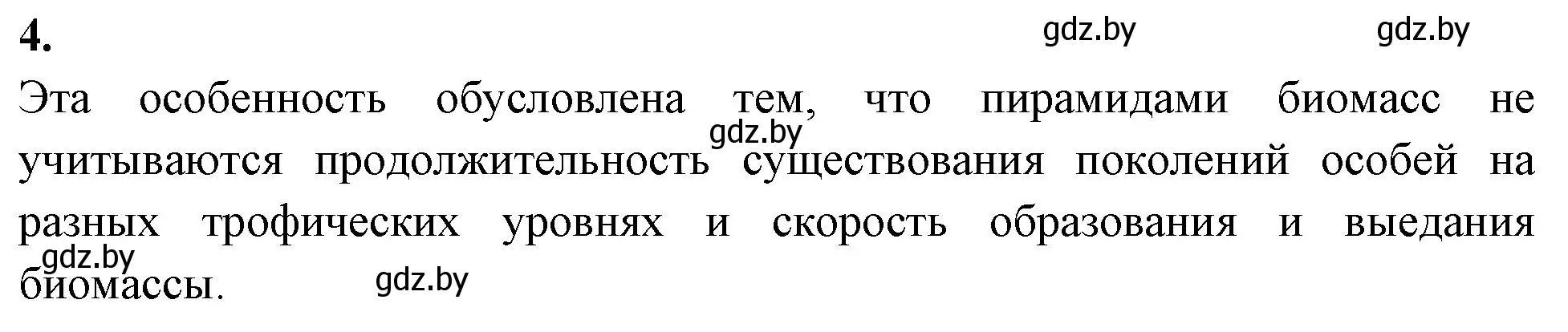 4.

gdz.by gdz.by

Эта особенность обусловлена тем, что пирамидами биомасс не учитываются продолжительность существования поколений особей на разных трофических уровнях и скорость образования и выедания биомассы.

gdz.by

gdz.by gdz.by